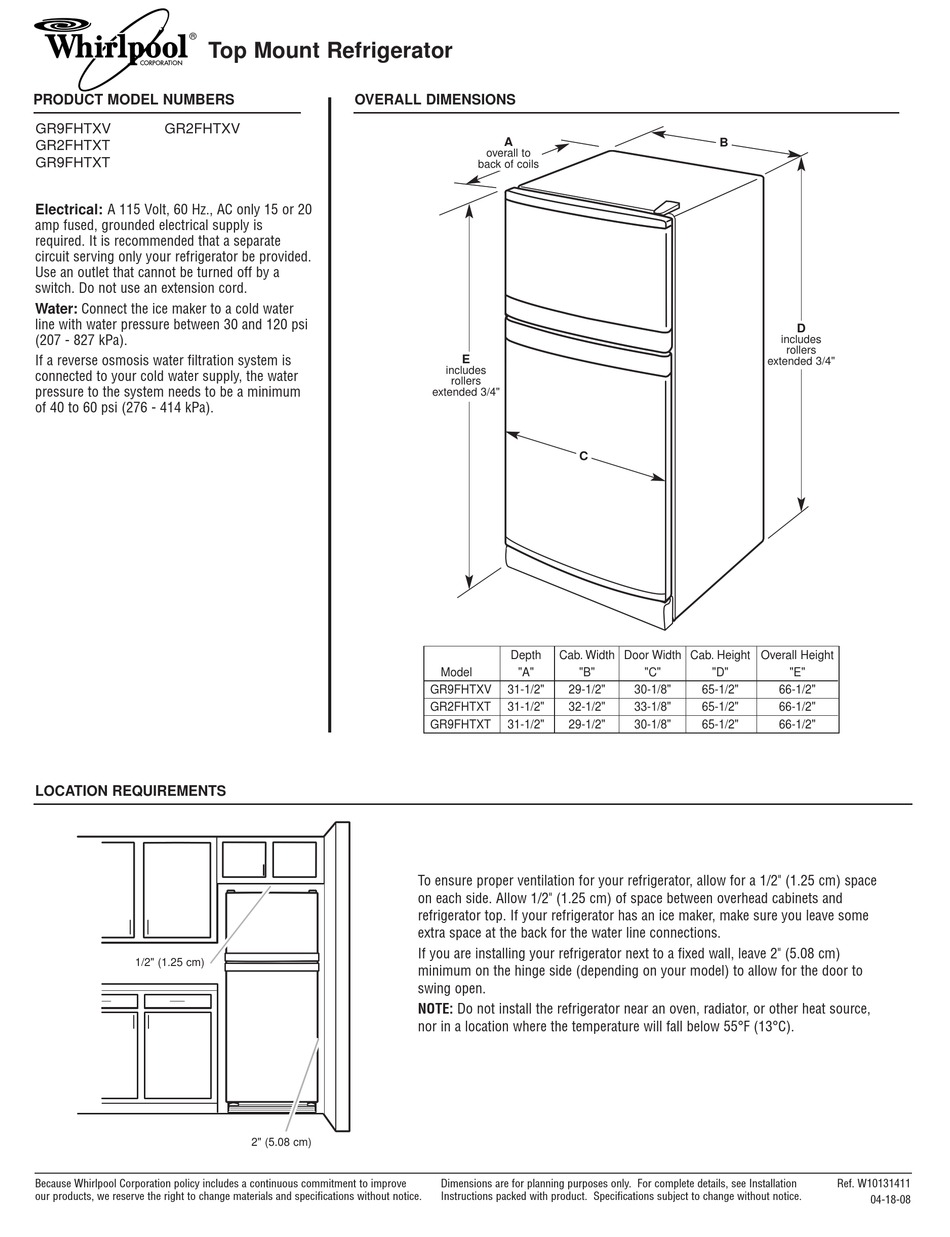 Whirlpool® CORPORATION Top Mount Refrigerator

PRODUCT MODEL NUMBERS

GR9FHTXV
GR2FHTXT
GR9FHTXT
GR2FHTXV

Electrical: A 115 Volt, 60 Hz., AC only 15 or 20 amp fused, grounded electrical supply is required. It is recommended that a separate circuit serving only your refrigerator be provided. Use an outlet that cannot be turned off by a switch. Do not use an extension cord.

Water: Connect the ice maker to a cold water line with water pressure between 30 and 120 psi (207 - 827 kPa).

If a reverse osmosis water filtration system is connected to your cold water supply, the water pressure to the system needs to be a minimum of 40 to 60 psi (276 - 414 kPa).

OVERALL DIMENSIONS

A overall to back of coils

B

D includes rollers extended 3/4"

E includes rollers extended 3/4"

C

| Model | Depth "A" | Cab. Width "B" | Door Width "C" | Cab. Height "D" | Overall Height "E" |
|---|---|---|---|---|---|
| GR9FHTXV | 31-1/2" | 29-1/2" | 30-1/8" | 65-1/2" | 66-1/2" |
| GR2FHTXT | 31-1/2" | 32-1/2" | 33-1/8" | 65-1/2" | 66-1/2" |
| GR9FHTXT | 31-1/2" | 29-1/2" | 30-1/8" | 65-1/2" | 66-1/2" |

LOCATION REQUIREMENTS

1/2" (1.25 cm)

2" (5.08 cm)

To ensure proper ventilation for your refrigerator, allow for a 1/2" (1.25 cm) space on each side. Allow 1/2" (1.25 cm) of space between overhead cabinets and refrigerator top. If your refrigerator has an ice maker, make sure you leave some extra space at the back for the water line connections.

If you are installing your refrigerator next to a fixed wall, leave 2" (5.08 cm) minimum on the hinge side (depending on your model) to allow for the door to swing open.

NOTE: Do not install the refrigerator near an oven, radiator, or other heat source, nor in a location where the temperature will fall below 55°F (13°C).

Because Whirlpool Corporation policy includes a continuous commitment to improve our products, we reserve the right to change materials and specifications without notice.

Dimensions are for planning purposes only. For complete details, see Installation Instructions packed with product. Specifications subject to change without notice.

Ref. W10131411
04-18-08